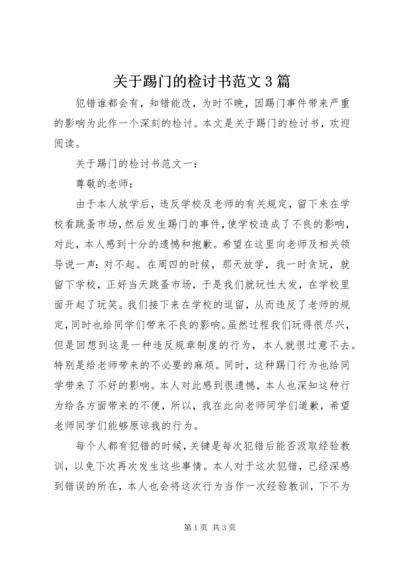 关于踢门的检讨书范文 3 篇

犯错谁都会有，知错能改，为时不晚，因踢门事件带来严重的影响为此作一个深刻的检讨。本文是关于踢门的检讨书，欢迎阅读。

关于踢门的检讨书范文一：

尊敬的老师：

由于本人放学后，违反学校及老师的有关规定，留下来在学校看跳蚤市场，然后发生踢门的事件，使学校造成了不良的影响，对此，本人感到十分的遗憾和抱歉。希望在这里向老师及相关领导说一声：对不起。在周四的时候，那天放学，我一时贪玩，就留下学校，正好当天跳蚤市场，于是我们就玩性大发，在学校里面开起了玩笑。我们接下来在学校的逗留，从而违反了老师的规定，同时也给同学们带来不良的影响。虽然过程我们玩得很尽兴，但是回想到这是一种违反规章制度的行为，本人就很过意不去。特别是给老师带来的不必要的麻烦。同时，这种踢门行为也给同学带来了不好的影响。本人对此感到很遗憾，本人也深知这种行为给各方面带来的不便，所以，我在此向老师同学们道歉，希望老师同学们能够原谅我的行为。

每个人都有犯错的时候，关键是每次犯错后能否汲取经验教训，以免下次再次发生这些事情。本人对于这次犯错，已经深感到错误的所在，本人也会将这次行为当作一次经验教训，下不为

第 1 页 共 3 页